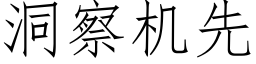 洞察机先